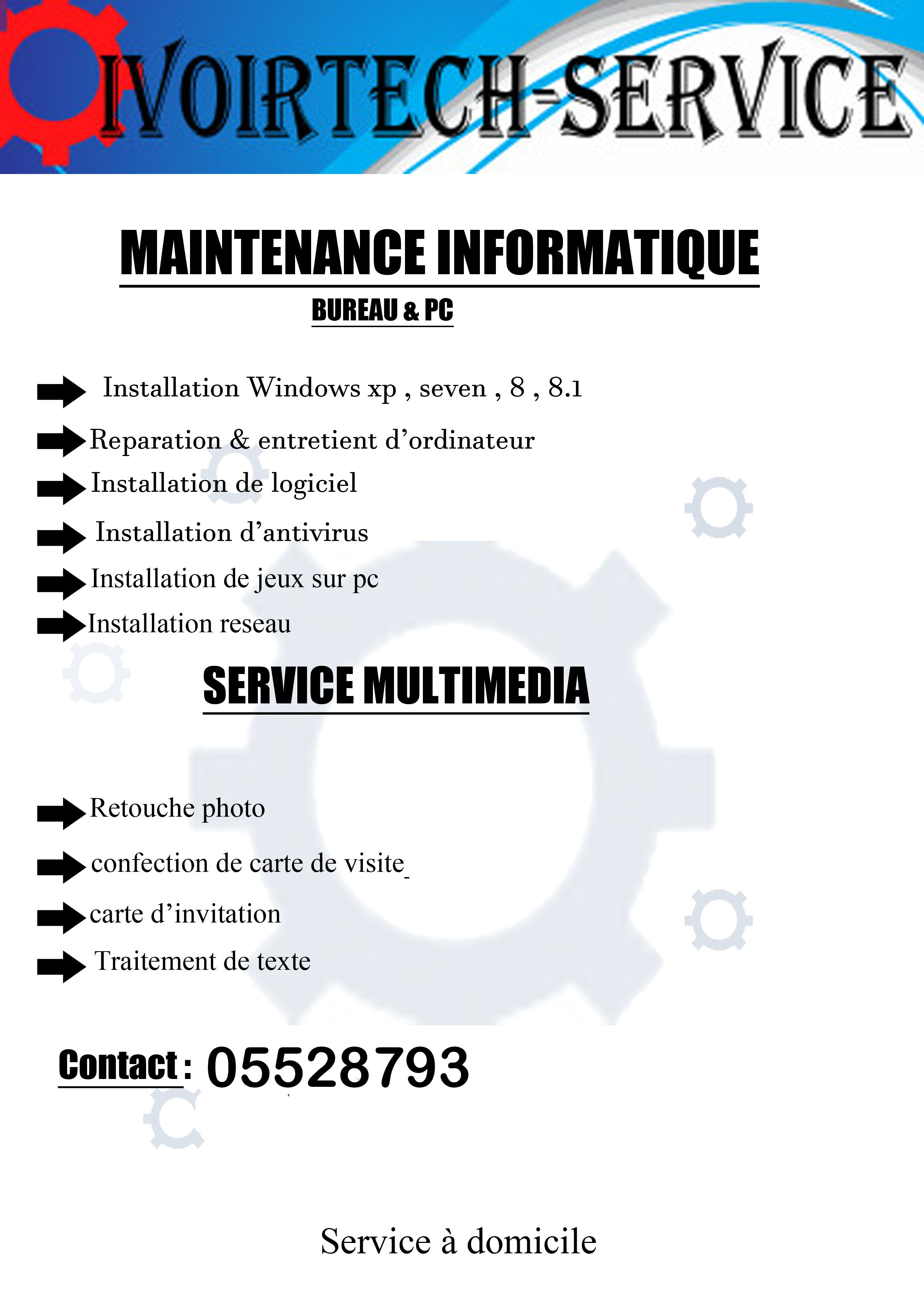 IVOIRTECH-SERVICE

MAINTENANCE INFORMATIQUE

BUREAU & PC

➡ Installation Windows xp , seven , 8 , 8.1

➡ Reparation & entretient d'ordinateur

➡ Installation de logiciel

➡ Installation d'antivirus

➡ Installation de jeux sur pc

➡ Installation reseau

SERVICE MULTIMEDIA

➡ Retouche photo

➡ confection de carte de visite

➡ carte d'invitation

➡ Traitement de texte

Contact : 05528793

Service à domicile